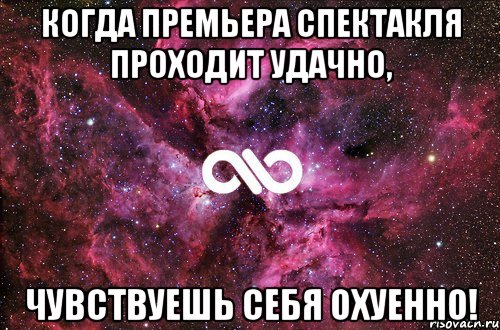 КОГДА ПРЕМЬЕРА СПЕКТАКЛЯ ПРОХОДИТ УДАЧНО,

ЧУВСТВУЕШЬ СЕБЯ ОХУЕННО!

risovach.ru